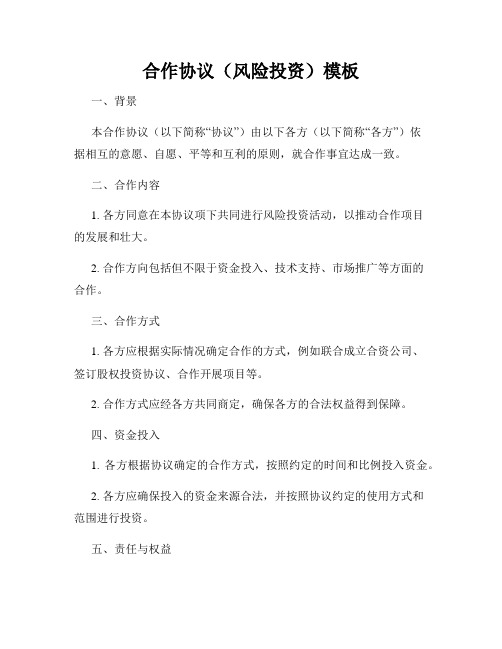 合作协议（风险投资）模板

一、背景

本合作协议（以下简称“协议”）由以下各方（以下简称“各方”）依据相互的意愿、自愿、平等和互利的原则，就合作事宜达成一致。

二、合作内容

1. 各方同意在本协议项下共同进行风险投资活动，以推动合作项目的发展和壮大。

2. 合作方向包括但不限于资金投入、技术支持、市场推广等方面的合作。

三、合作方式

1. 各方应根据实际情况确定合作的方式，例如联合成立合资公司、签订股权投资协议、合作开展项目等。

2. 合作方式应经各方共同商定，确保各方的合法权益得到保障。

四、资金投入

1. 各方根据协议确定的合作方式，按照约定的时间和比例投入资金。

2. 各方应确保投入的资金来源合法，并按照协议约定的使用方式和范围进行投资。

五、责任与权益